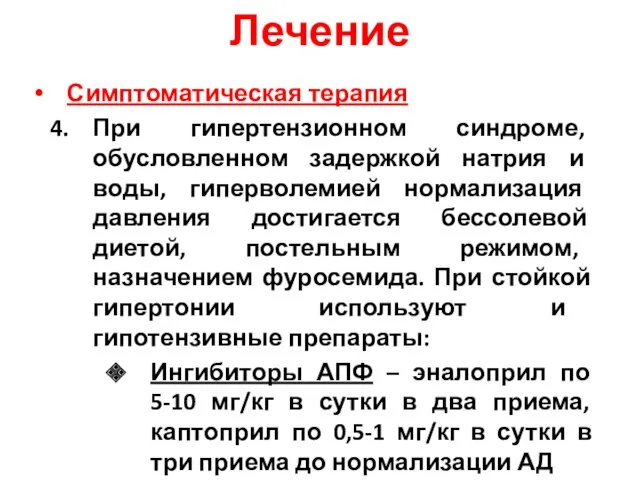 Лечение

• Симптоматическая терапия

4. При гипертензионном синдроме, обусловленном задержкой натрия и воды, гиперволемией нормализация давления достигается бессолевой диетой, постельным режимом, назначением фуросемида. При стойкой гипертонии используют и гипотензивные препараты:

❖ Ингибиторы АПФ – эналоприл по 5-10 мг/кг в сутки в два приема, каптоприл по 0,5-1 мг/кг в сутки в три приема до нормализации АД